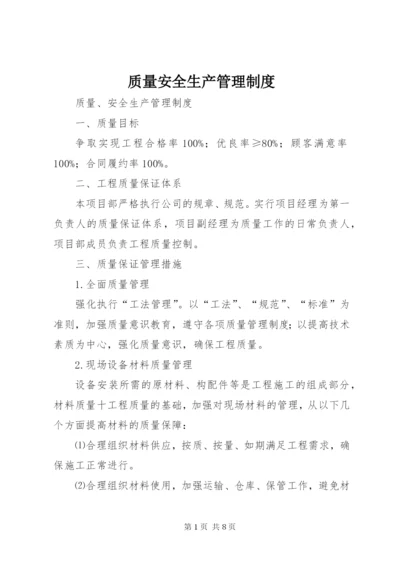 质量安全生产管理制度

质量、安全生产管理制度

一、质量目标

争取实现工程合格率100%；优良率≥80%；顾客满意率100%；合同履约率100%。

二、工程质量保证体系

本项目部严格执行公司的规章、规范。实行项目经理为第一负责人的质量保证体系，项目副经理为质量工作的日常负责人，项目部成员负责工程质量控制。

三、质量保证管理措施

1.全面质量管理

强化执行“工法管理”。以“工法”、“规范”、“标准”为准则，加强质量意识教育，遵守各项质量管理制度；以提高技术素质为中心，强化质量意识，确保工程质量。

2.现场设备材料质量管理

设备安装所需的原材料、构配件等是工程施工的组成部分，材料质量十工程质量的基础，加强对现场材料的管理，从以下几个方面提高材料的质量保障：

⑴合理组织材料供应，按质、按量、如期满足工程需求，确保施工正常进行。

⑵合理组织材料使用，加强运输、仓库、保管工作，避免材

第1页 共8页